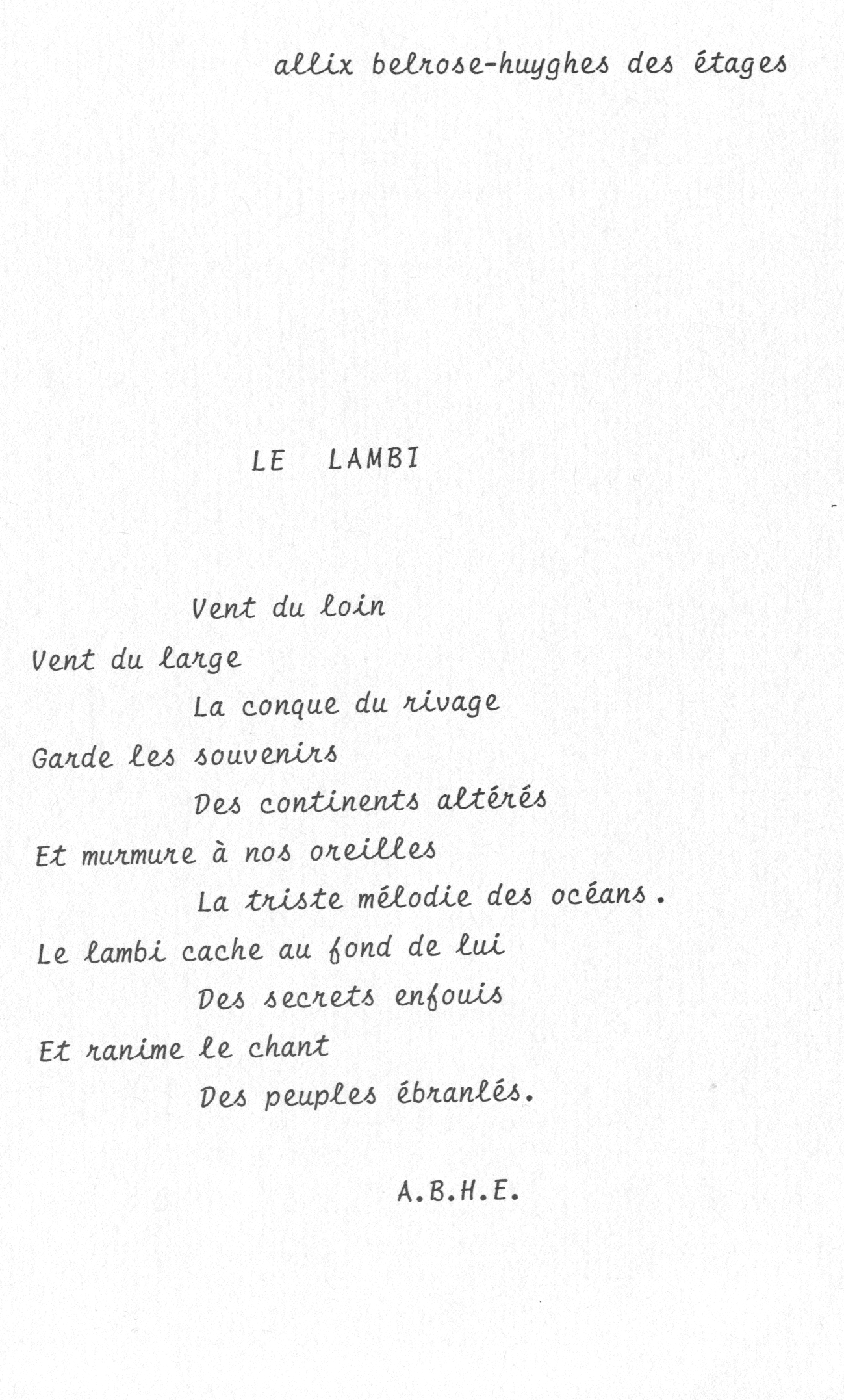 allix belrose-huyghes des étages

LE LAMBI

Vent du loin
Vent du large
La conque du rivage
Garde les souvenirs
Des continents altérés
Et murmure à nos oreilles
La triste mélodie des océans.
Le lambi cache au fond de lui
Des secrets enfouis
Et ranime le chant
Des peuples ébranlés.

A.B.H.E.